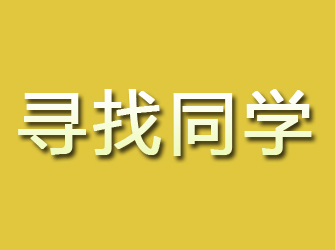 寻找同学